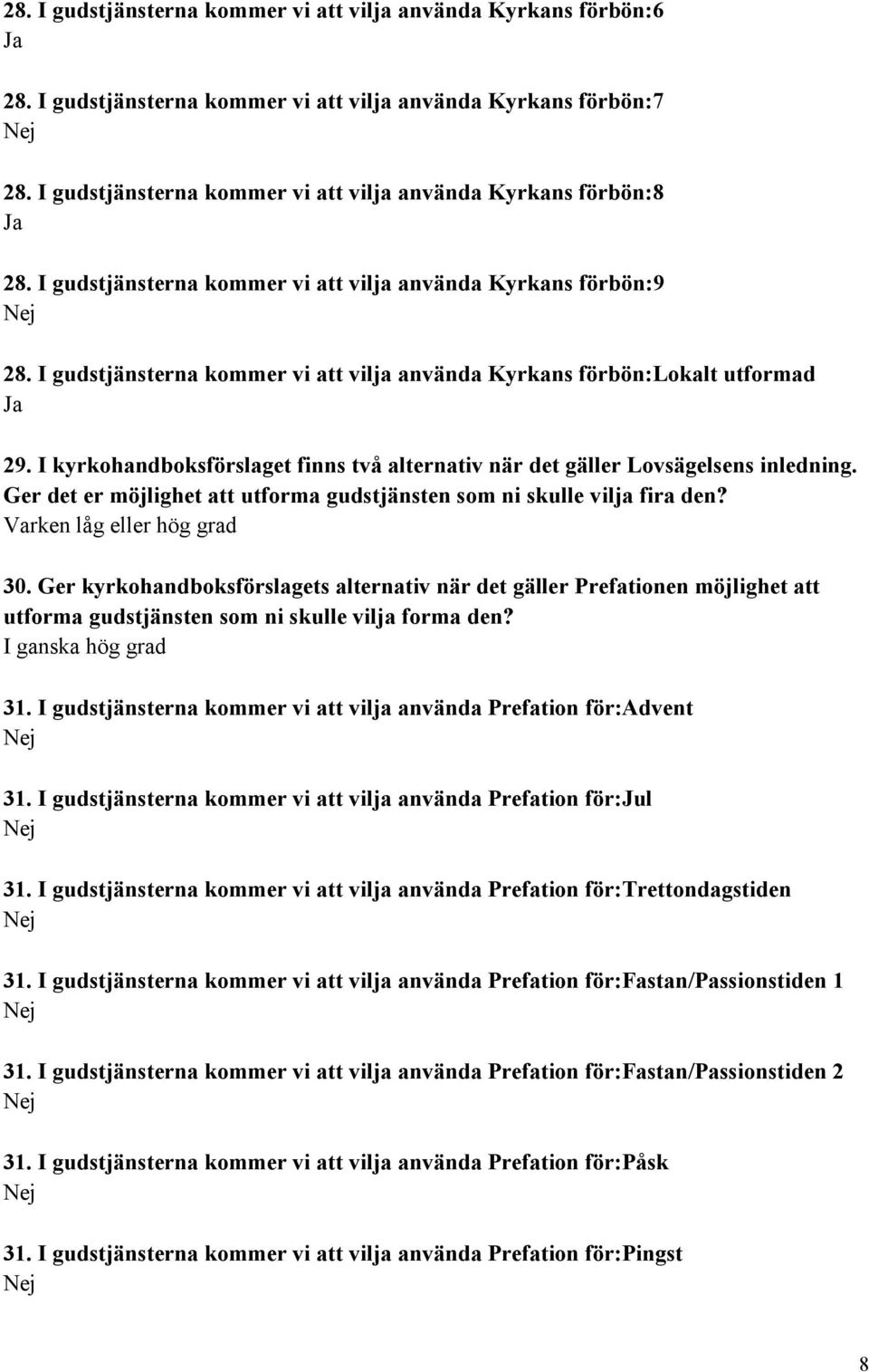 28. I gudstjänsterna kommer vi att vilja använda Kyrkans förbön:6
Ja

28. I gudstjänsterna kommer vi att vilja använda Kyrkans förbön:7
Nej

28. I gudstjänsterna kommer vi att vilja använda Kyrkans förbön:8
Ja

28. I gudstjänsterna kommer vi att vilja använda Kyrkans förbön:9
Nej

28. I gudstjänsterna kommer vi att vilja använda Kyrkans förbön:Lokalt utformad
Ja

29. I kyrkohandboksförslaget finns två alternativ när det gäller Lovsägelsens inledning. Ger det er möjlighet att utforma gudstjänsten som ni skulle vilja fira den?
Varken låg eller hög grad

30. Ger kyrkohandboksförslagets alternativ när det gäller Prefationen möjlighet att utforma gudstjänsten som ni skulle vilja forma den?
I ganska hög grad

31. I gudstjänsterna kommer vi att vilja använda Prefation för:Advent
Nej

31. I gudstjänsterna kommer vi att vilja använda Prefation för:Jul
Nej

31. I gudstjänsterna kommer vi att vilja använda Prefation för:Trettondagstiden
Nej

31. I gudstjänsterna kommer vi att vilja använda Prefation för:Fastan/Passionstiden 1
Nej

31. I gudstjänsterna kommer vi att vilja använda Prefation för:Fastan/Passionstiden 2
Nej

31. I gudstjänsterna kommer vi att vilja använda Prefation för:Påsk
Nej

31. I gudstjänsterna kommer vi att vilja använda Prefation för:Pingst
Nej

8